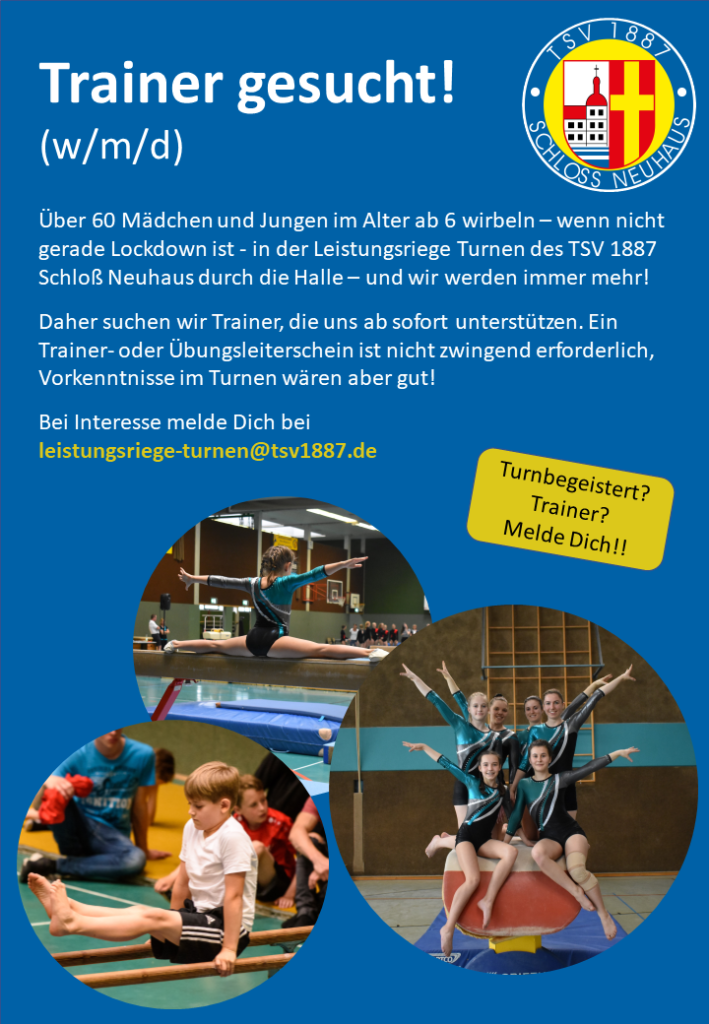 Trainer gesucht!
(w/m/d)

TSV 1887
SCHLOSS NEUHAUS

Über 60 Mädchen und Jungen im Alter ab 6 wirbeln – wenn nicht gerade Lockdown ist - in der Leistungsriege Turnen des TSV 1887 Schloß Neuhaus durch die Halle – und wir werden immer mehr!

Daher suchen wir Trainer, die uns ab sofort unterstützen. Ein Trainer- oder Übungsleiterschein ist nicht zwingend erforderlich, Vorkenntnisse im Turnen wären aber gut!

Bei Interesse melde Dich bei
leistungsriege-turnen@tsv1887.de

Turnbegeistert?
Trainer?
Melde Dich!!